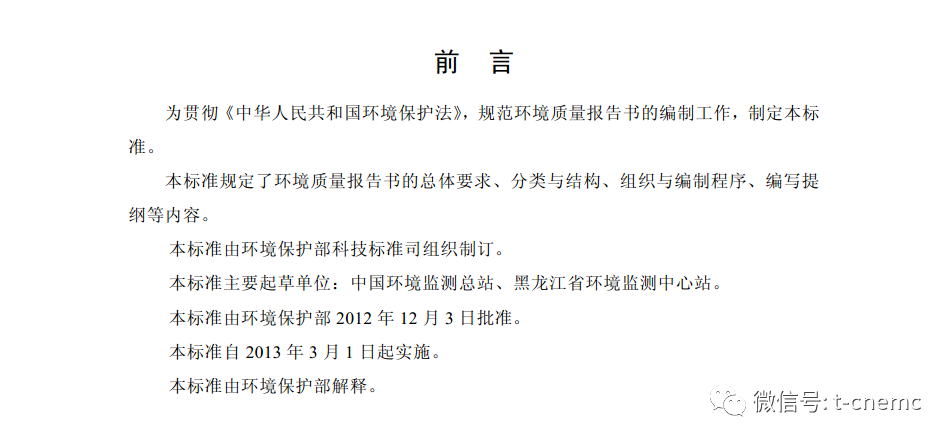 前 言

为贯彻《中华人民共和国环境保护法》，规范环境质量报告书的编制工作，制定本标准。

本标准规定了环境质量报告书的总体要求、分类与结构、组织与编制程序、编写提纲等内容。

本标准由环境保护部科技标准司组织制订。

本标准主要起草单位：中国环境监测总站、黑龙江省环境监测中心站。

本标准由环境保护部 2012 年 12 月 3 日批准。

本标准自 2013 年 3 月 1 日起实施。

本标准由环境保护部解释。

微信号: t-cnemc